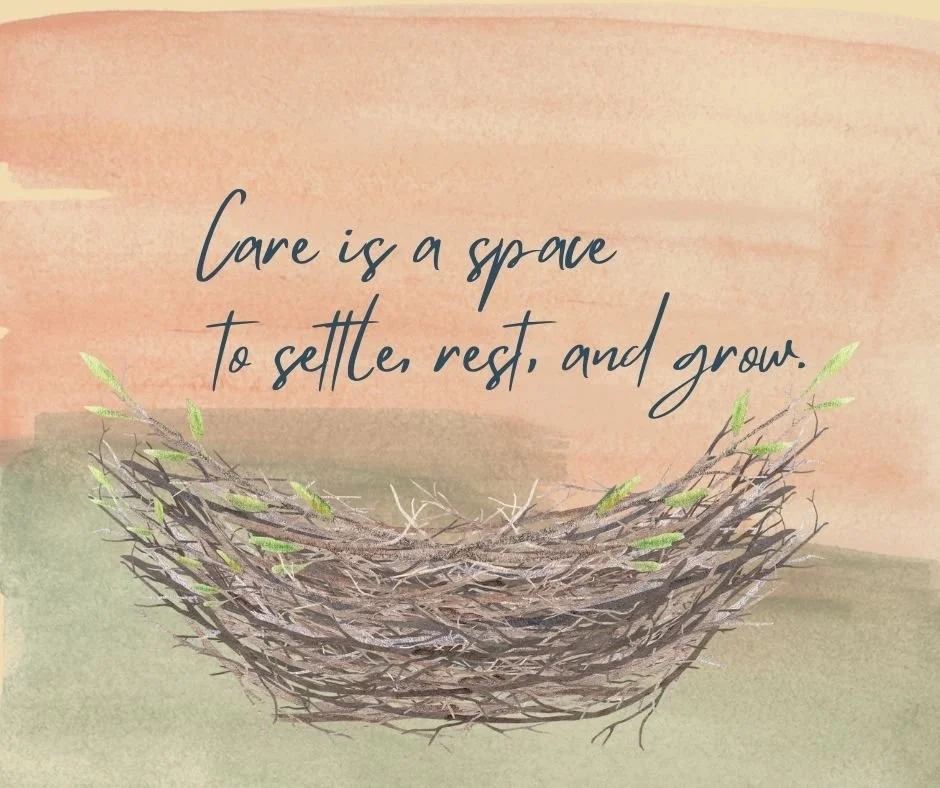 Care is a space
to settle, rest, and grow.